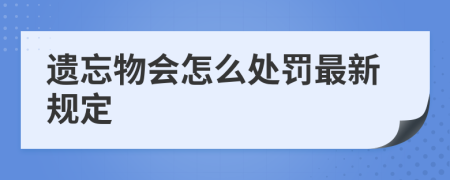 遗忘物会怎么处罚最新规定